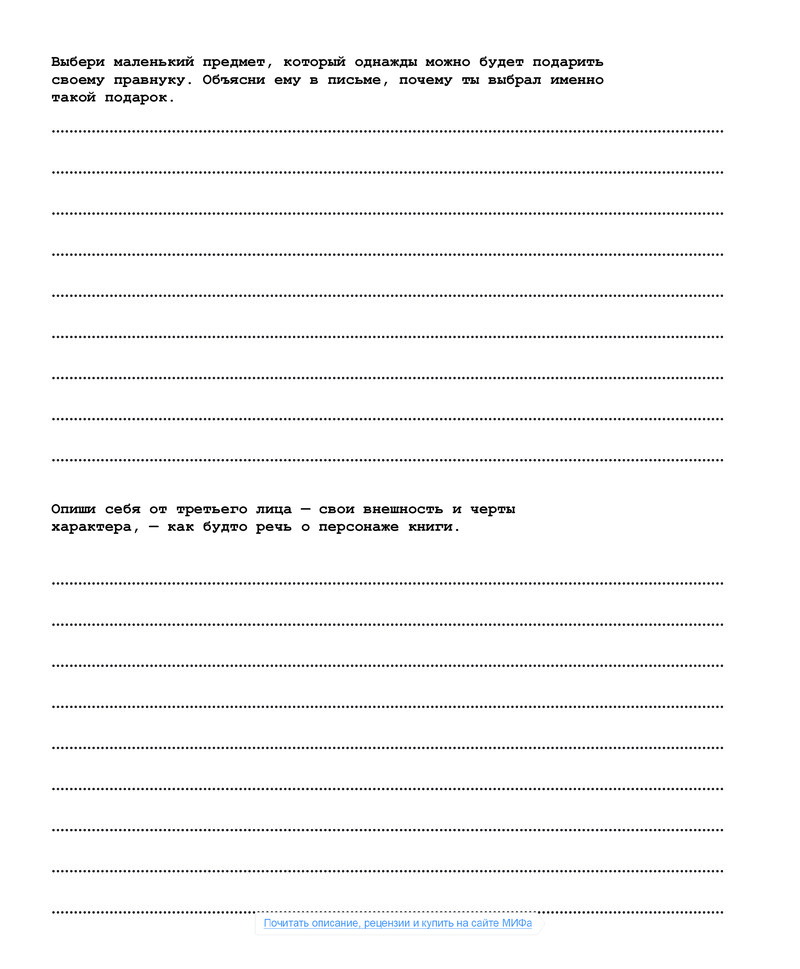 Выбери маленький предмет, который однажды можно будет подарить своему правнуку. Объясни ему в письме, почему ты выбрал именно такой подарок.

Опиши себя от третьего лица — свои внешность и черты характера, — как будто речь о персонаже книги.

Почитать описание, рецензии и купить на сайте МИФа